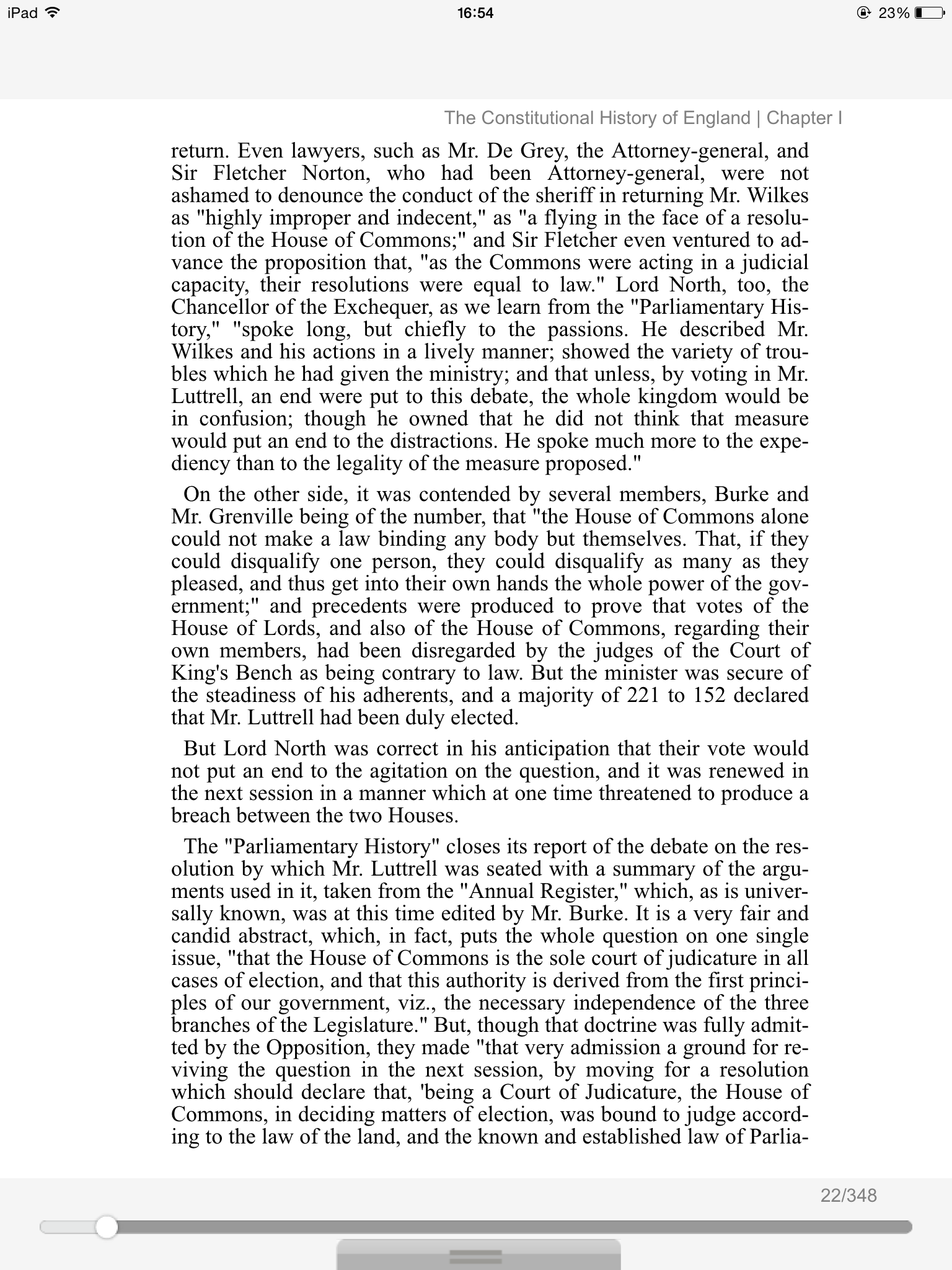 iPad 16:54 23%

The Constitutional History of England | Chapter I

return. Even lawyers, such as Mr. De Grey, the Attorney-general, and Sir Fletcher Norton, who had been Attorney-general, were not ashamed to denounce the conduct of the sheriff in returning Mr. Wilkes as "highly improper and indecent," as "a flying in the face of a resolution of the House of Commons;" and Sir Fletcher even ventured to advance the proposition that, "as the Commons were acting in a judicial capacity, their resolutions were equal to law." Lord North, too, the Chancellor of the Exchequer, as we learn from the "Parliamentary History," "spoke long, but chiefly to the passions. He described Mr. Wilkes and his actions in a lively manner; showed the variety of troubles which he had given the ministry; and that unless, by voting in Mr. Luttrell, an end were put to this debate, the whole kingdom would be in confusion; though he owned that he did not think that measure would put an end to the distractions. He spoke much more to the expediency than to the legality of the measure proposed."

On the other side, it was contended by several members, Burke and Mr. Grenville being of the number, that "the House of Commons alone could not make a law binding any body but themselves. That, if they could disqualify one person, they could disqualify as many as they pleased, and thus get into their own hands the whole power of the government;" and precedents were produced to prove that votes of the House of Lords, and also of the House of Commons, regarding their own members, had been disregarded by the judges of the Court of King's Bench as being contrary to law. But the minister was secure of the steadiness of his adherents, and a majority of 221 to 152 declared that Mr. Luttrell had been duly elected.

But Lord North was correct in his anticipation that their vote would not put an end to the agitation on the question, and it was renewed in the next session in a manner which at one time threatened to produce a breach between the two Houses.

The "Parliamentary History" closes its report of the debate on the resolution by which Mr. Luttrell was seated with a summary of the arguments used in it, taken from the "Annual Register," which, as is universally known, was at this time edited by Mr. Burke. It is a very fair and candid abstract, which, in fact, puts the whole question on one single issue, "that the House of Commons is the sole court of judicature in all cases of election, and that this authority is derived from the first principles of our government, viz., the necessary independence of the three branches of the Legislature." But, though that doctrine was fully admitted by the Opposition, they made "that very admission a ground for reviving the question in the next session, by moving for a resolution which should declare that, 'being a Court of Judicature, the House of Commons, in deciding matters of election, was bound to judge according to the law of the land, and the known and established law of Parlia-

22/348